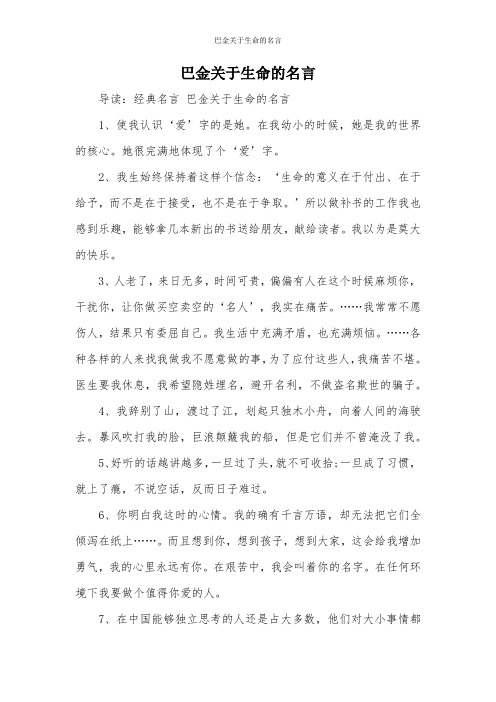 巴金关于生命的名言

巴金关于生命的名言

导读：经典名言 巴金关于生命的名言

1、使我认识‘爱’字的是她。在我幼小的时候，她是我的世界的核心。她很完满地体现了个‘爱’字。

2、我生始终保持着这样个信念：‘生命的意义在于付出、在于给予，而不是在于接受，也不是在于争取。’所以做补书的工作我也感到乐趣，能够拿几本新出的书送给朋友，献给读者。我以为是莫大的快乐。

3、人老了，来日无多，时间可贵，偏偏有人在这个时候麻烦你，干扰你，让你做买空卖空的‘名人’，我实在痛苦。……我常常不愿伤人，结果只有委屈自己。我生活中充满矛盾，也充满烦恼。……各种各样的人来找我做我不愿意做的事，为了应付这些人，我痛苦不堪。医生要我休息，我希望隐姓埋名，避开名利，不做盗名欺世的骗子。

4、我辞别了山，渡过了江，划起只独木小舟，向着人间的海驶去。暴风吹打我的脸，巨浪颠簸我的船，但是它们并不曾淹没了我。

5、好听的话越讲越多，一旦过了头，就不可收拾；一旦成了习惯，就上了瘾，不说空话，反而日子难过。

6、你明白我这时的心情。我的确有千言万语，却无法把它们全倾泻在纸上……。而且想到你，想到孩子，想到大家，这会给我增加勇气，我的心里永远有你。在艰苦中，我会叫着你的名字。在任何环境下我要做个值得你爱的人。

7、在中国能够独立思考的人还是占大多数，他们对大小事情都